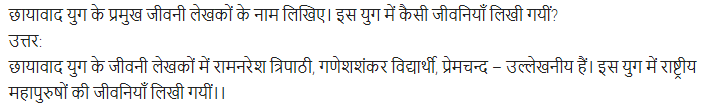 छायावाद युग के प्रमुख जीवनी लेखकों के नाम लिखिए। इस युग में कैसी जीवनियाँ लिखी गयीं?
उत्तर:
छायावाद युग के जीवनी लेखकों में रामनरेश त्रिपाठी, गणेशशंकर विद्यार्थी, प्रेमचन्द – उल्लेखनीय हैं। इस युग में राष्ट्रीय महापुरुषों की जीवनियाँ लिखी गयीं।।